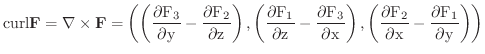 $\mathrm{curl}\mathbf{F} = \nabla \times \mathbf{F} = \left( \left( \frac{\partial \mathrm{F}_3}{\partial \mathrm{y}} - \frac{\partial \mathrm{F}_2}{\partial \mathrm{z}} \right), \left( \frac{\partial \mathrm{F}_1}{\partial \mathrm{z}} - \frac{\partial \mathrm{F}_3}{\partial \mathrm{x}} \right), \left( \frac{\partial \mathrm{F}_2}{\partial \mathrm{x}} - \frac{\partial \mathrm{F}_1}{\partial \mathrm{y}} \right) \right)$